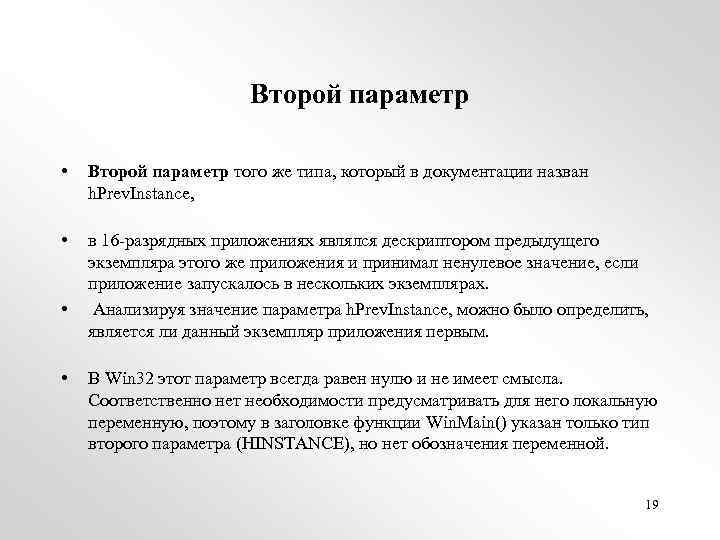 Второй параметр

• Второй параметр того же типа, который в документации назван hPrevInstance,

• в 16-разрядных приложениях являлся дескриптором предыдущего экземпляра этого же приложения и принимал ненулевое значение, если приложение запускалось в нескольких экземплярах.

• Анализируя значение параметра hPrevInstance, можно было определить, является ли данный экземпляр приложения первым.

• В Win32 этот параметр всегда равен нулю и не имеет смысла. Соответственно нет необходимости предусматривать для него локальную переменную, поэтому в заголовке функции WinMain() указан только тип второго параметра (HINSTANCE), но нет обозначения переменной.

19